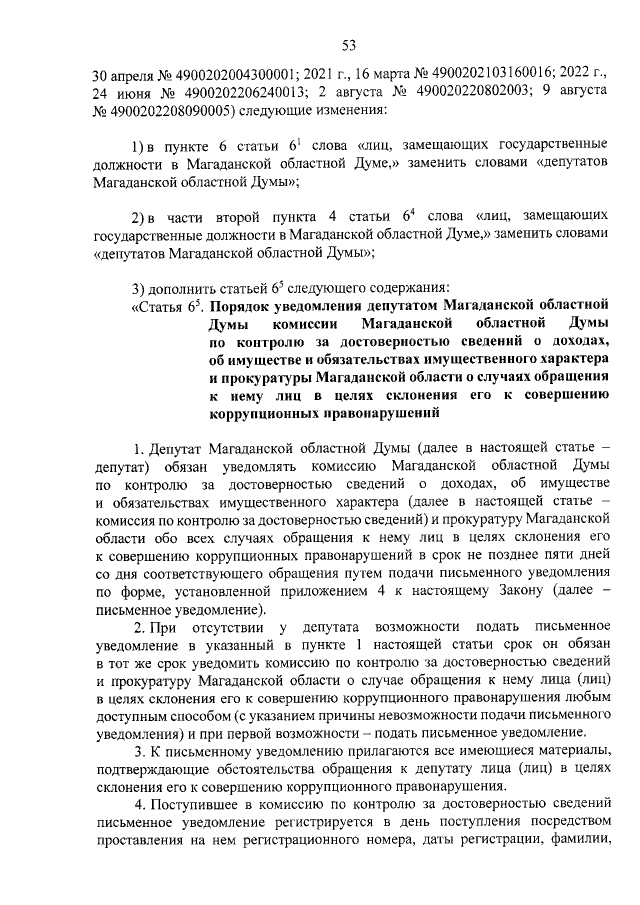 53

30 апреля № 4900202004300001; 2021 г., 16 марта № 4900202103160016; 2022 г., 24 июня № 4900202206240013; 2 августа № 490020220802003; 9 августа № 4900202208090005) следующие изменения:

1) в пункте 6 статьи $6^1$ слова «лиц, замещающих государственные должности в Магаданской областной Думе,» заменить словами «депутатов Магаданской областной Думы»;

2) в части второй пункта 4 статьи $6^4$ слова «лиц, замещающих государственные должности в Магаданской областной Думе,» заменить словами «депутатов Магаданской областной Думы»;

3) дополнить статьей $6^5$ следующего содержания:

«Статья $6^5$. Порядок уведомления депутатом Магаданской областной Думы комиссии Магаданской областной Думы по контролю за достоверностью сведений о доходах, об имуществе и обязательствах имущественного характера и прокуратуры Магаданской области о случаях обращения к нему лиц в целях склонения его к совершению коррупционных правонарушений

1. Депутат Магаданской областной Думы (далее в настоящей статье – депутат) обязан уведомлять комиссию Магаданской областной Думы по контролю за достоверностью сведений о доходах, об имуществе и обязательствах имущественного характера (далее в настоящей статье – комиссия по контролю за достоверностью сведений) и прокуратуру Магаданской области обо всех случаях обращения к нему лиц в целях склонения его к совершению коррупционных правонарушений в срок не позднее пяти дней со дня соответствующего обращения путем подачи письменного уведомления по форме, установленной приложением 4 к настоящему Закону (далее – письменное уведомление).

2. При отсутствии у депутата возможности подать письменное уведомление в указанный в пункте 1 настоящей статьи срок он обязан в тот же срок уведомить комиссию по контролю за достоверностью сведений и прокуратуру Магаданской области о случае обращения к нему лица (лиц) в целях склонения его к совершению коррупционного правонарушения любым доступным способом (с указанием причины невозможности подачи письменного уведомления) и при первой возможности – подать письменное уведомление.

3. К письменному уведомлению прилагаются все имеющиеся материалы, подтверждающие обстоятельства обращения к депутату лица (лиц) в целях склонения его к совершению коррупционного правонарушения.

4. Поступившее в комиссию по контролю за достоверностью сведений письменное уведомление регистрируется в день поступления посредством проставления на нем регистрационного номера, даты регистрации, фамилии,